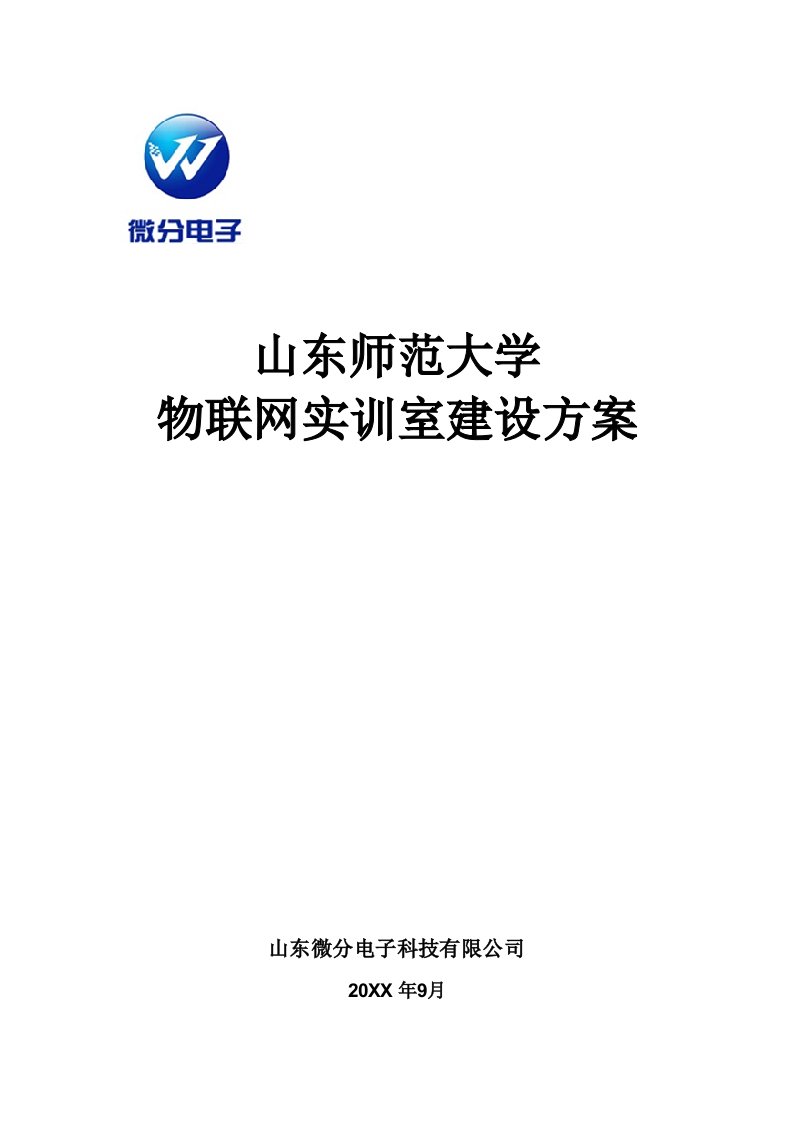 微分电子

山东师范大学
物联网实训室建设方案

山东微分电子科技有限公司

20XX 年9月